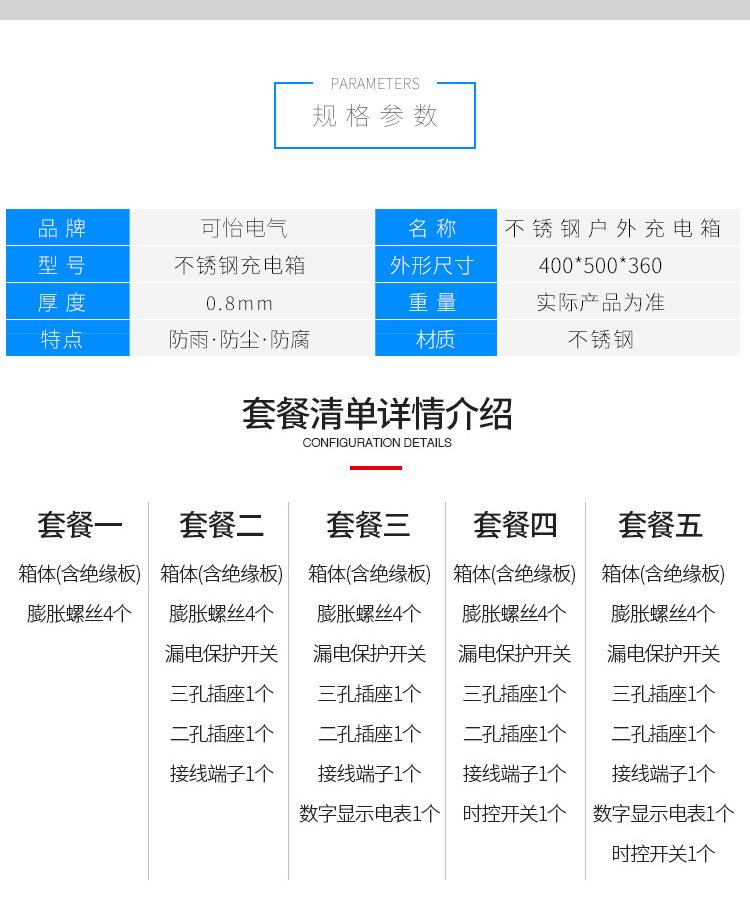 PARAMETERS
规格参数

| 品牌 | 可怡电气 | 名称 | 不锈钢户外充电箱 |
|---|---|---|---|
| 型号 | 不锈钢充电箱 | 外形尺寸 | 400*500*360 |
| 厚度 | 0.8mm | 重量 | 实际产品为准 |
| 特点 | 防雨·防尘·防腐 | 材质 | 不锈钢 |

套餐清单详情介绍
CONFIGURATION DETAILS

套餐一
箱体(含绝缘板)
膨胀螺丝4个

套餐二
箱体(含绝缘板)
膨胀螺丝4个
漏电保护开关
三孔插座1个
二孔插座1个
接线端子1个

套餐三
箱体(含绝缘板)
膨胀螺丝4个
漏电保护开关
三孔插座1个
二孔插座1个
接线端子1个
数字显示电表1个

套餐四
箱体(含绝缘板)
膨胀螺丝4个
漏电保护开关
三孔插座1个
二孔插座1个
接线端子1个
时控开关1个

套餐五
箱体(含绝缘板)
膨胀螺丝4个
漏电保护开关
三孔插座1个
二孔插座1个
接线端子1个
数字显示电表1个
时控开关1个